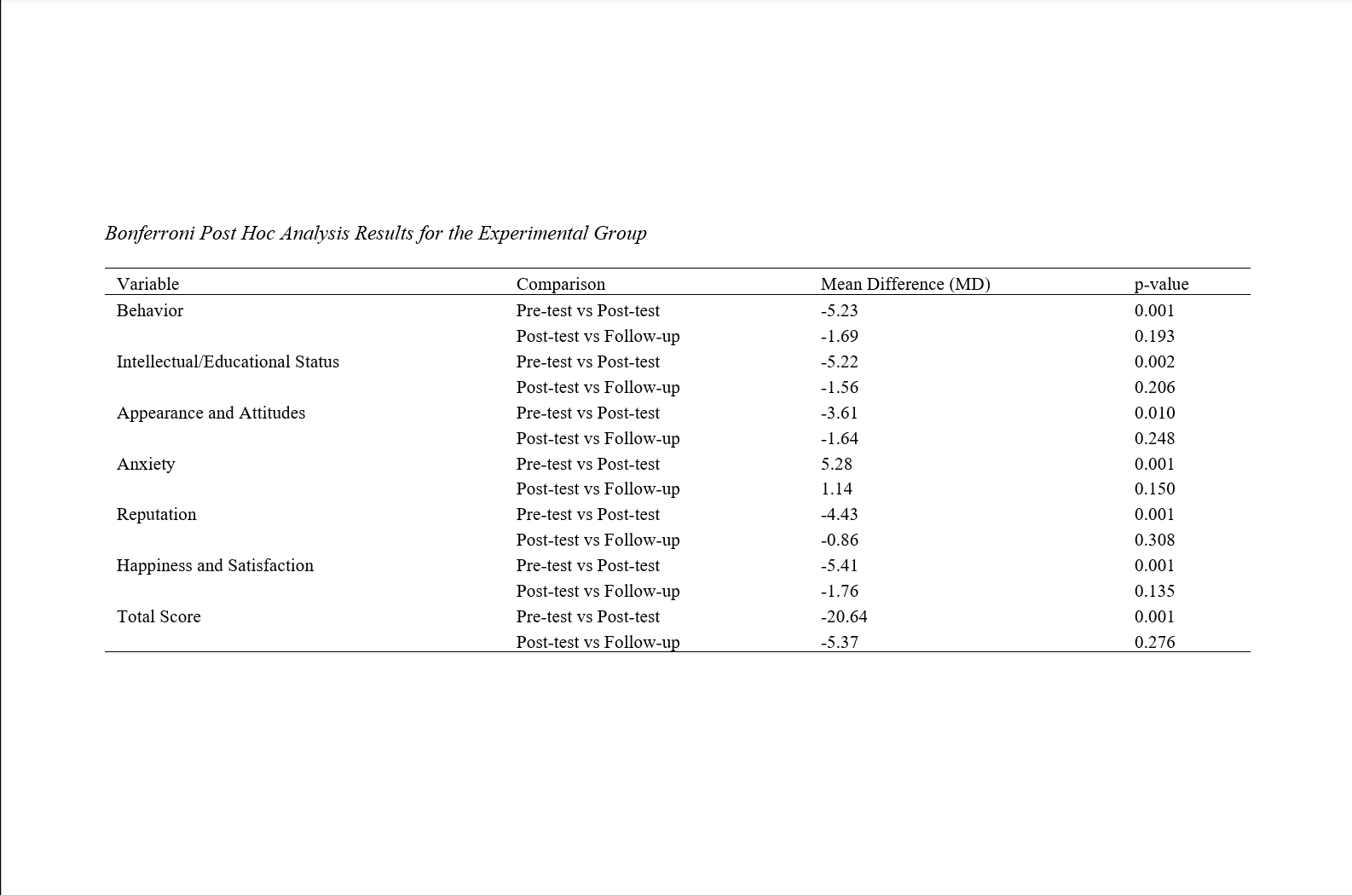 Bonferroni Post Hoc Analysis Results for the Experimental Group

| Variable | Comparison | Mean Difference (MD) | p-value |
|---|---|---|---|
| Behavior | Pre-test vs Post-test | -5.23 | 0.001 |
| | Post-test vs Follow-up | -1.69 | 0.193 |
| Intellectual/Educational Status | Pre-test vs Post-test | -5.22 | 0.002 |
| | Post-test vs Follow-up | -1.56 | 0.206 |
| Appearance and Attitudes | Pre-test vs Post-test | -3.61 | 0.010 |
| | Post-test vs Follow-up | -1.64 | 0.248 |
| Anxiety | Pre-test vs Post-test | 5.28 | 0.001 |
| | Post-test vs Follow-up | 1.14 | 0.150 |
| Reputation | Pre-test vs Post-test | -4.43 | 0.001 |
| | Post-test vs Follow-up | -0.86 | 0.308 |
| Happiness and Satisfaction | Pre-test vs Post-test | -5.41 | 0.001 |
| | Post-test vs Follow-up | -1.76 | 0.135 |
| Total Score | Pre-test vs Post-test | -20.64 | 0.001 |
| | Post-test vs Follow-up | -5.37 | 0.276 |